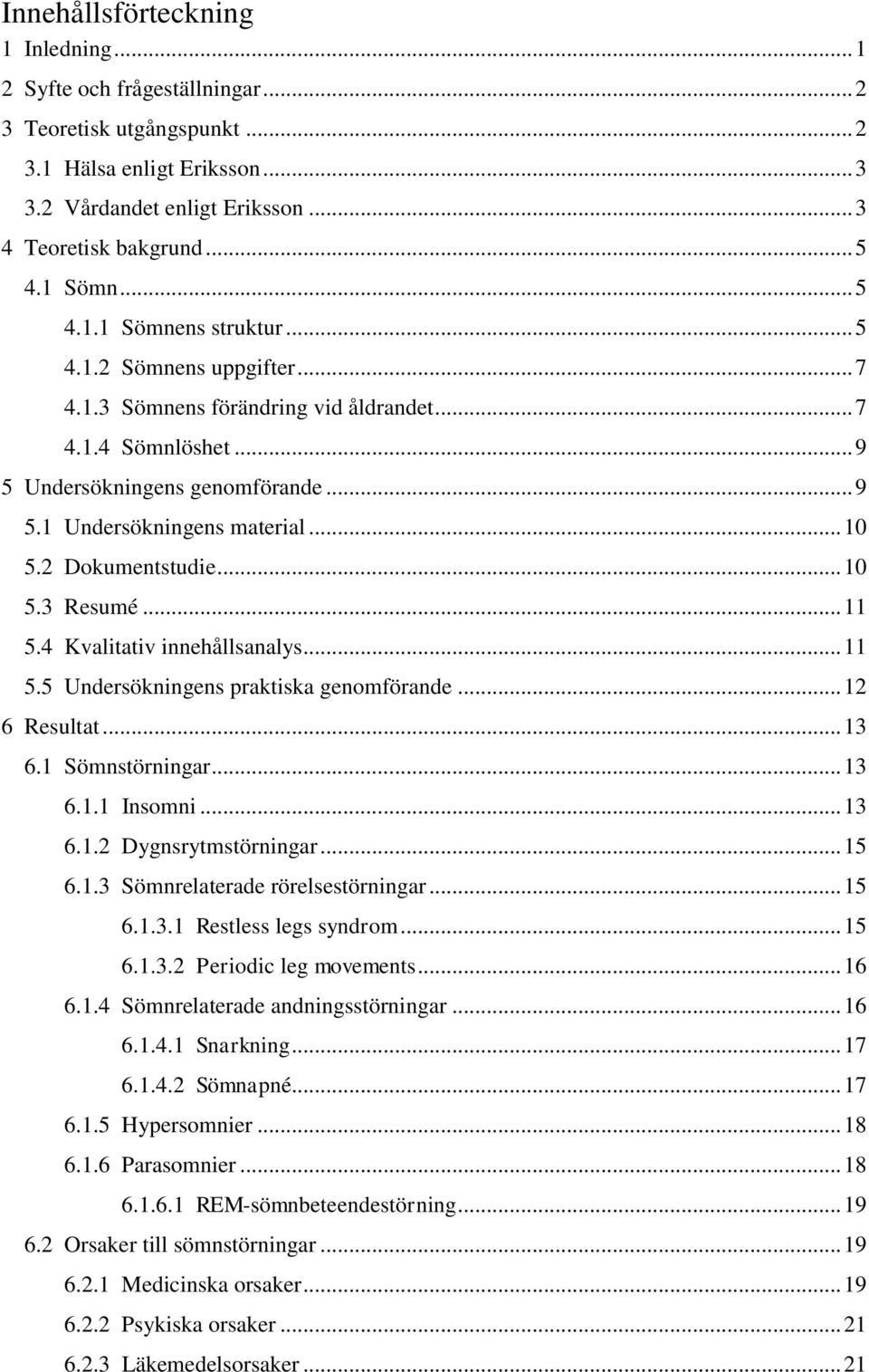 Innehållsförteckning
1 Inledning ... 1
2 Syfte och frågeställningar ... 2
3 Teoretisk utgångspunkt ... 2
3.1 Hälsa enligt Eriksson ... 3
3.2 Vårdandet enligt Eriksson ... 3
4 Teoretisk bakgrund ... 5
4.1 Sömn ... 5
4.1.1 Sömnens struktur ... 5
4.1.2 Sömnens uppgifter ... 7
4.1.3 Sömnens förändring vid åldrandet ... 7
4.1.4 Sömnlöshet ... 9
5 Undersökningens genomförande ... 9
5.1 Undersökningens material ... 10
5.2 Dokumentstudie ... 10
5.3 Resumé ... 11
5.4 Kvalitativ innehållsanalys ... 11
5.5 Undersökningens praktiska genomförande ... 12
6 Resultat ... 13
6.1 Sömnstörningar ... 13
6.1.1 Insomni ... 13
6.1.2 Dygnsrytmstörningar ... 15
6.1.3 Sömnrelaterade rörelsestörningar ... 15
6.1.3.1 Restless legs syndrom ... 15
6.1.3.2 Periodic leg movements ... 16
6.1.4 Sömnrelaterade andningsstörningar ... 16
6.1.4.1 Snarkning ... 17
6.1.4.2 Sömnapné ... 17
6.1.5 Hypersomnier ... 18
6.1.6 Parasomnier ... 18
6.1.6.1 REM-sömnbeteendestörning ... 19
6.2 Orsaker till sömnstörningar ... 19
6.2.1 Medicinska orsaker ... 19
6.2.2 Psykiska orsaker ... 21
6.2.3 Läkemedelsorsaker ... 21